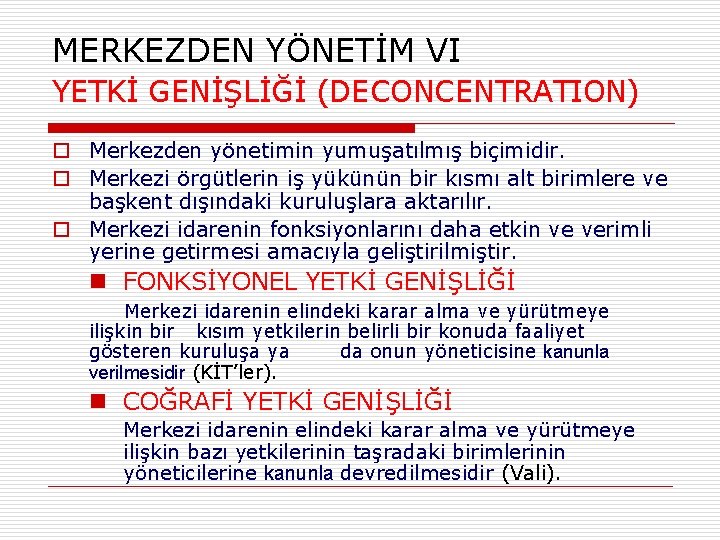 MERKEZDEN YÖNETİM VI
YETKİ GENİŞLİĞİ (DECONCENTRATION)

Merkezden yönetimin yumuşatılmış biçimidir.

Merkezi örgütlerin iş yükünün bir kısmı alt birimlere ve başkent dışındaki kuruluşlara aktarılır.

Merkezi idarenin fonksiyonlarını daha etkin ve verimli yerine getirmesi amacıyla geliştirilmiştir.

FONKSİYONEL YETKİ GENİŞLİĞİ

Merkezi idarenin elindeki karar alma ve yürütmeye ilişkin bir kısım yetkilerin belirli bir konuda faaliyet gösteren kuruluşa ya da onun yöneticisine kanunla verilmesidir (KİT'ler).

COĞRAFİ YETKİ GENİŞLİĞİ

Merkezi idarenin elindeki karar alma ve yürütmeye ilişkin bazı yetkilerinin taşradaki birimlerinin yöneticilerine kanunla devredilmesidir (Vali).